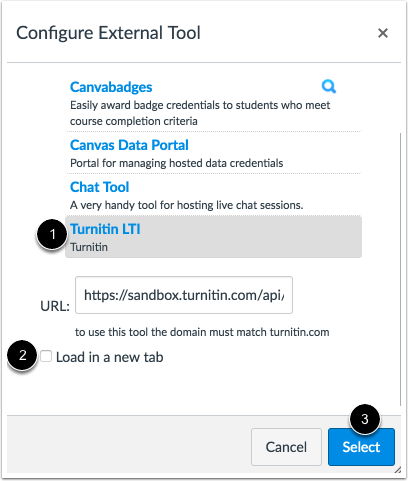 Configure External Tool ×

Canvabadges
Easily award badge credentials to students who meet course completion criteria

Canvas Data Portal
Portal for managing hosted data credentials

Chat Tool
A very handy tool for hosting live chat sessions.

1 Turnitin LTI
Turnitin

URL: https://sandbox.turnitin.com/api/

to use this tool the domain must match turnitin.com

2 Load in a new tab

3

Cancel Select